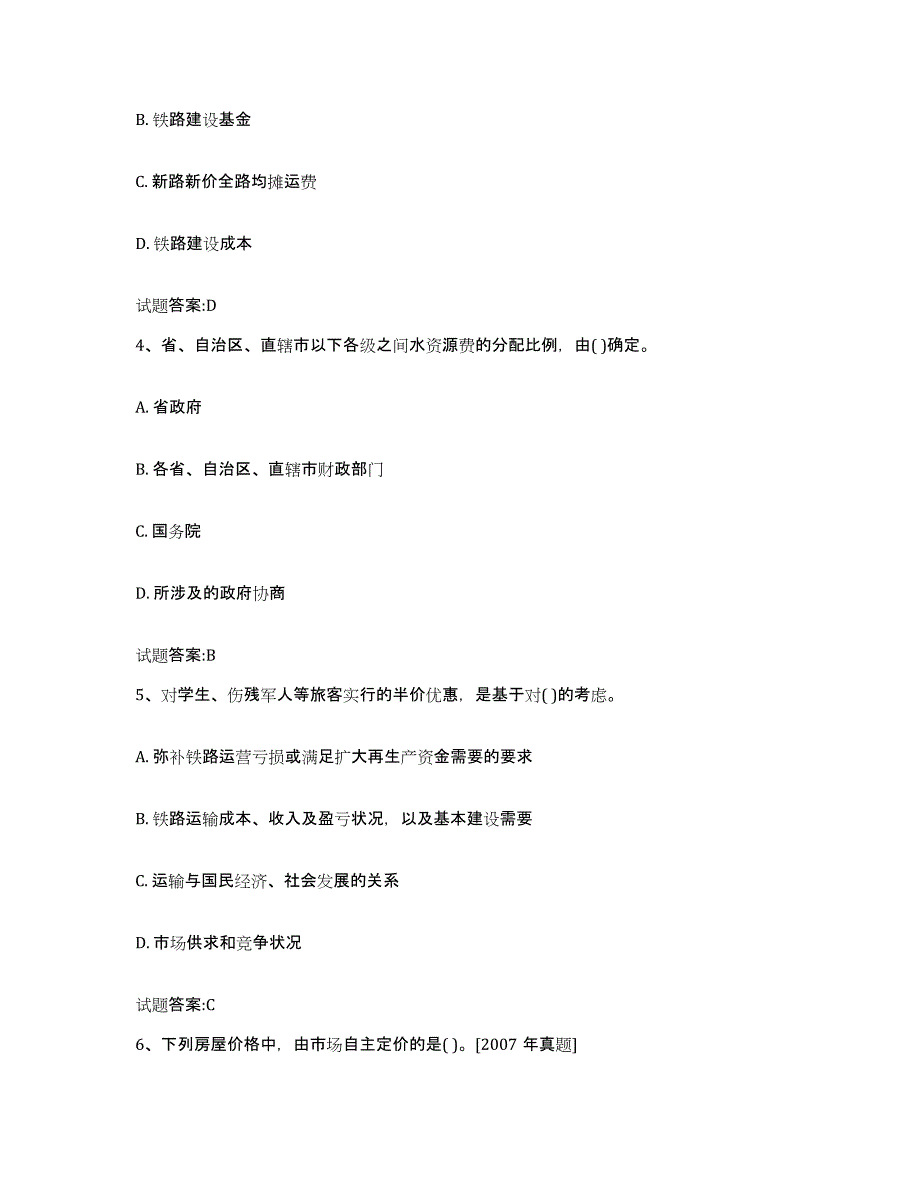 B. 铁路建设基金

C. 新路新价全路均摊运费

D. 铁路建设成本

试题答案:D

4、省、自治区、直辖市以下各级之间水资源费的分配比例，由( )确定。

A. 省政府

B. 各省、自治区、直辖市财政部门

C. 国务院

D. 所涉及的政府协商

试题答案:B

5、对学生、伤残军人等旅客实行的半价优惠，是基于对( )的考虑。

A. 弥补铁路运营亏损或满足扩大再生产资金需要的要求

B. 铁路运输成本、收入及盈亏状况，以及基本建设需要

C. 运输与国民经济、社会发展的关系

D. 市场供求和竞争状况

试题答案:C

6、下列房屋价格中，由市场自主定价的是( )。[2007 年真题]